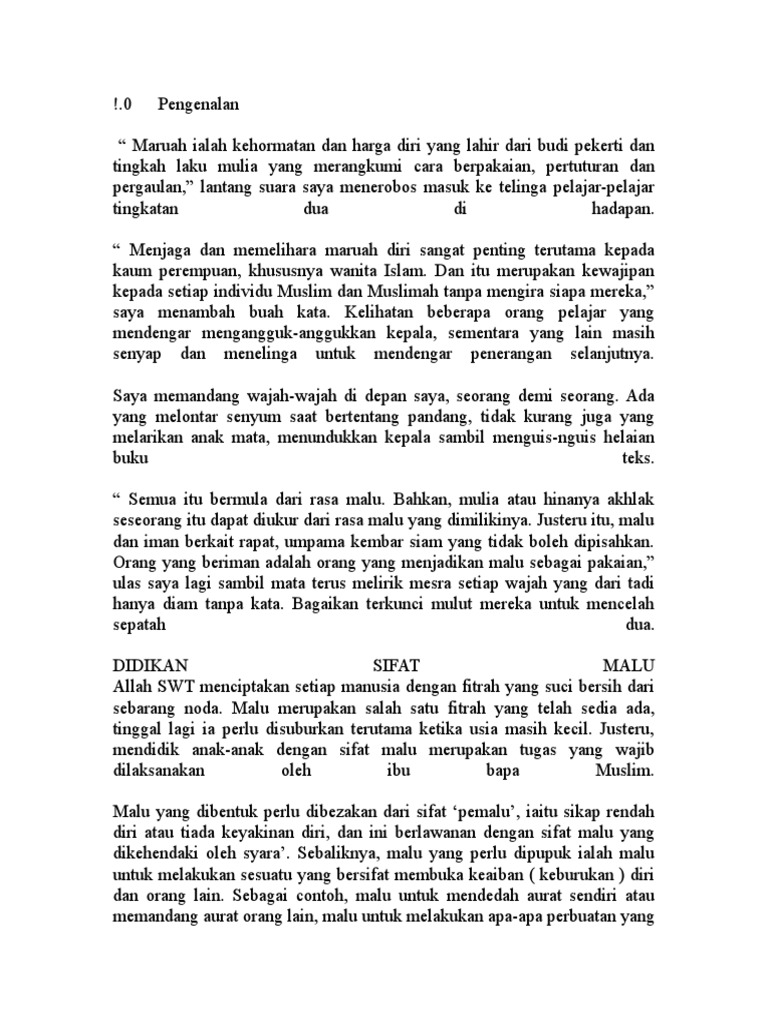 !.0 Pengenalan

“ Maruah ialah kehormatan dan harga diri yang lahir dari budi pekerti dan tingkah laku mulia yang merangkumi cara berpakaian, pertuturan dan pergaulan,” lantang suara saya menerobos masuk ke telinga pelajar-pelajar tingkatan dua di hadapan.

“ Menjaga dan memelihara maruah diri sangat penting terutama kepada kaum perempuan, khususnya wanita Islam. Dan itu merupakan kewajipan kepada setiap individu Muslim dan Muslimah tanpa mengira siapa mereka,” saya menambah buah kata. Kelihatan beberapa orang pelajar yang mendengar mengangguk-anggukkan kepala, sementara yang lain masih senyap dan menelinga untuk mendengar penerangan selanjutnya.

Saya memandang wajah-wajah di depan saya, seorang demi seorang. Ada yang melontar senyum saat bertentang pandang, tidak kurang juga yang melarikan anak mata, menundukkan kepala sambil menguis-nguis helaian buku teks.

“ Semua itu bermula dari rasa malu. Bahkan, mulia atau hinanya akhlak seseorang itu dapat diukur dari rasa malu yang dimilikinya. Justeru itu, malu dan iman berkait rapat, umpama kembar siam yang tidak boleh dipisahkan. Orang yang beriman adalah orang yang menjadikan malu sebagai pakaian,” ulas saya lagi sambil mata terus melirik mesra setiap wajah yang dari tadi hanya diam tanpa kata. Bagaikan terkunci mulut mereka untuk mencelah sepatah dua.

DIDIKAN SIFAT MALU
Allah SWT menciptakan setiap manusia dengan fitrah yang suci bersih dari sebarang noda. Malu merupakan salah satu fitrah yang telah sedia ada, tinggal lagi ia perlu disuburkan terutama ketika usia masih kecil. Justeru, mendidik anak-anak dengan sifat malu merupakan tugas yang wajib dilaksanakan oleh ibu bapa Muslim.

Malu yang dibentuk perlu dibezakan dari sifat ‘pemalu’, iaitu sikap rendah diri atau tiada keyakinan diri, dan ini berlawanan dengan sifat malu yang dikehendaki oleh syara’. Sebaliknya, malu yang perlu dipupuk ialah malu untuk melakukan sesuatu yang bersifat membuka keaiban ( keburukan ) diri dan orang lain. Sebagai contoh, malu untuk mendedah aurat sendiri atau memandang aurat orang lain, malu untuk melakukan apa-apa perbuatan yang